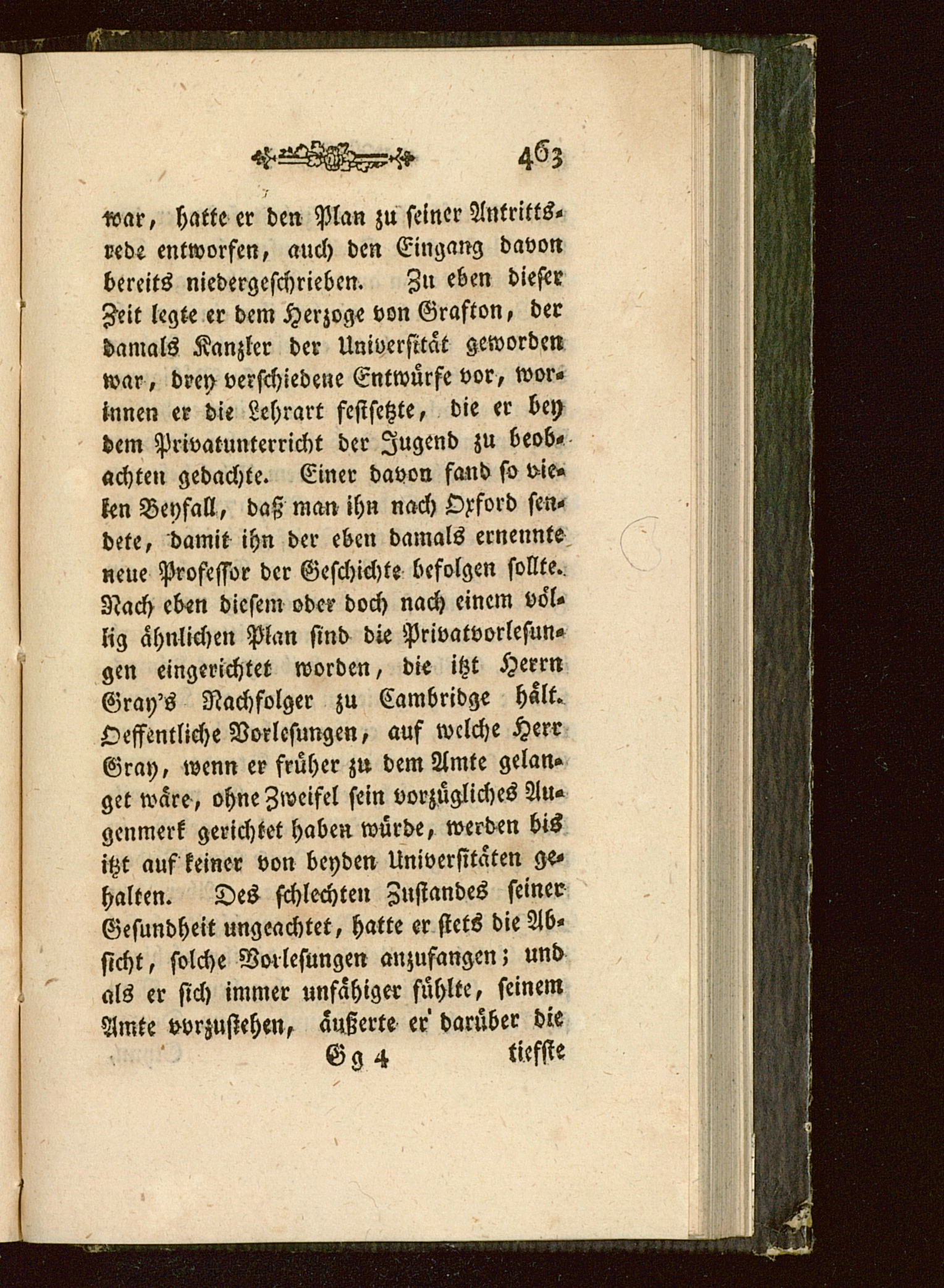 463

war, hatte er den Plan zu seiner Antrittsrede entworfen, auch den Eingang davon bereits niedergeschrieben. Zu eben dieser Zeit legte er dem Herzoge von Grafton, der damals Kanzler der Universität geworden war, drey verschiedene Entwürfe vor, worinnen er die Lehrart festsetzte, die er bey dem Privatunterricht der Jugend zu beobachten gedachte. Einer davon fand so vielen Beyfall, daß man ihn nach Oxford sendete, damit ihn der eben damals ernennte neue Professor der Geschichte befolgen sollte. Nach eben diesem oder doch nach einem völlig ähnlichen Plan sind die Privatvorlesungen eingerichtet worden, die itzt Herrn Gray's Nachfolger zu Cambridge hält. Oeffentliche Vorlesungen, auf welche Herr Gray, wenn er früher zu dem Amte gelanget wäre, ohne Zweifel sein vorzügliches Augenmerk gerichtet haben würde, werden bis itzt auf keiner von beyden Universitäten gehalten. Des schlechten Zustandes seiner Gesundheit ungeachtet, hatte er stets die Absicht, solche Vorlesungen anzufangen; und als er sich immer unfähiger fühlte, seinem Amte vorzustehen, äußerte er darüber die

Gg 4 tiefste